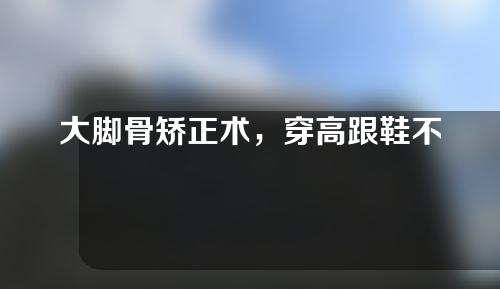 大脚骨矫正术，穿高跟鞋不